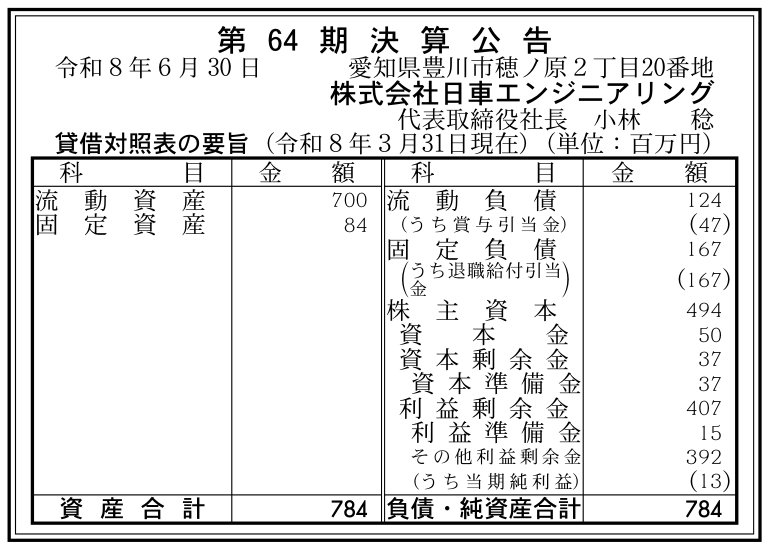 第64期決算公告

令和8年6月30日 愛知県豊川市穂ノ原2丁目20番地

株式会社日車エンジニアリング

代表取締役社長 小林 稔

貸借対照表の要旨(令和8年3月31日現在)(単位:百万円)

| 科目 | 金額 | 科目 | 金額 |
|---|---|---|---|
| 流動資産 | 700 | 流動負債 | 124 |
| 固定資産 | 84 | (うち賞与引当金) | (47) |
| | | 固定負債 | 167 |
| | | (うち退職給付引当金) | (167) |
| | | 株主資本 | 494 |
| | | 資本金 | 50 |
| | | 資本剰余金 | 37 |
| | | 資本準備金 | 37 |
| | | 利益剰余金 | 407 |
| | | 利益準備金 | 15 |
| | | その他利益剰余金 | 392 |
| | | (うち当期純利益) | (13) |
| 資産合計 | 784 | 負債・純資産合計 | 784 |